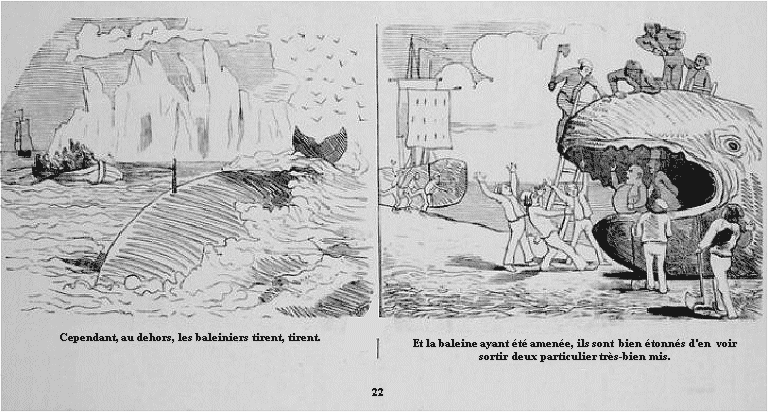 Cependant, au dehors, les baleiniers tirent, tirent.

Et la baleine ayant été amenée, ils sont bien étonnés d'en voir sortir deux particulier très-bien mis.

22